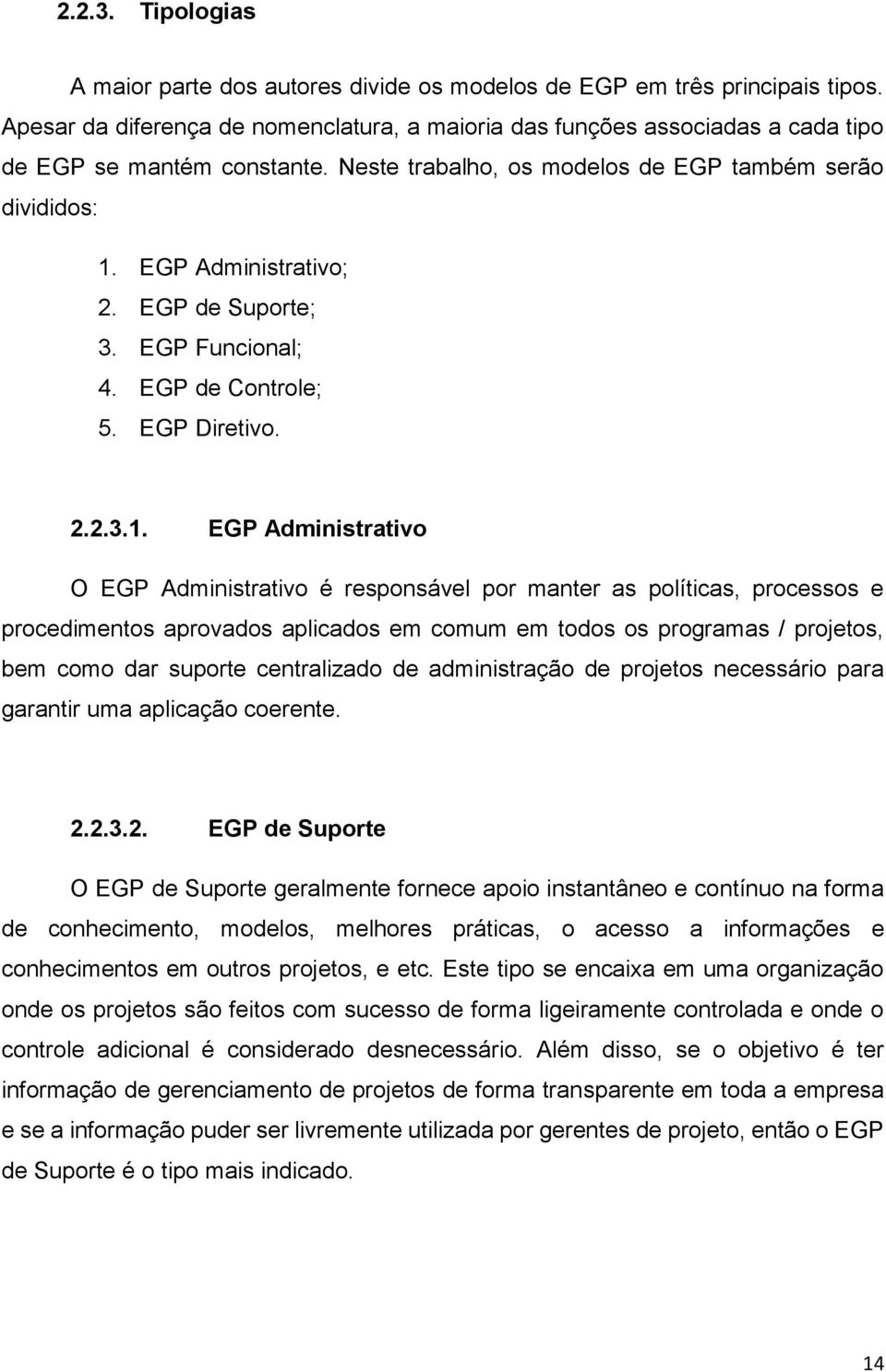 2.2.3. Tipologias

A maior parte dos autores divide os modelos de EGP em três principais tipos. Apesar da diferença de nomenclatura, a maioria das funções associadas a cada tipo de EGP se mantém constante. Neste trabalho, os modelos de EGP também serão divididos:

1. EGP Administrativo;
2. EGP de Suporte;
3. EGP Funcional;
4. EGP de Controle;
5. EGP Diretivo.

2.2.3.1. EGP Administrativo

O EGP Administrativo é responsável por manter as políticas, processos e procedimentos aprovados aplicados em comum em todos os programas / projetos, bem como dar suporte centralizado de administração de projetos necessário para garantir uma aplicação coerente.

2.2.3.2. EGP de Suporte

O EGP de Suporte geralmente fornece apoio instantâneo e contínuo na forma de conhecimento, modelos, melhores práticas, o acesso a informações e conhecimentos em outros projetos, e etc. Este tipo se encaixa em uma organização onde os projetos são feitos com sucesso de forma ligeiramente controlada e onde o controle adicional é considerado desnecessário. Além disso, se o objetivo é ter informação de gerenciamento de projetos de forma transparente em toda a empresa e se a informação puder ser livremente utilizada por gerentes de projeto, então o EGP de Suporte é o tipo mais indicado.

14